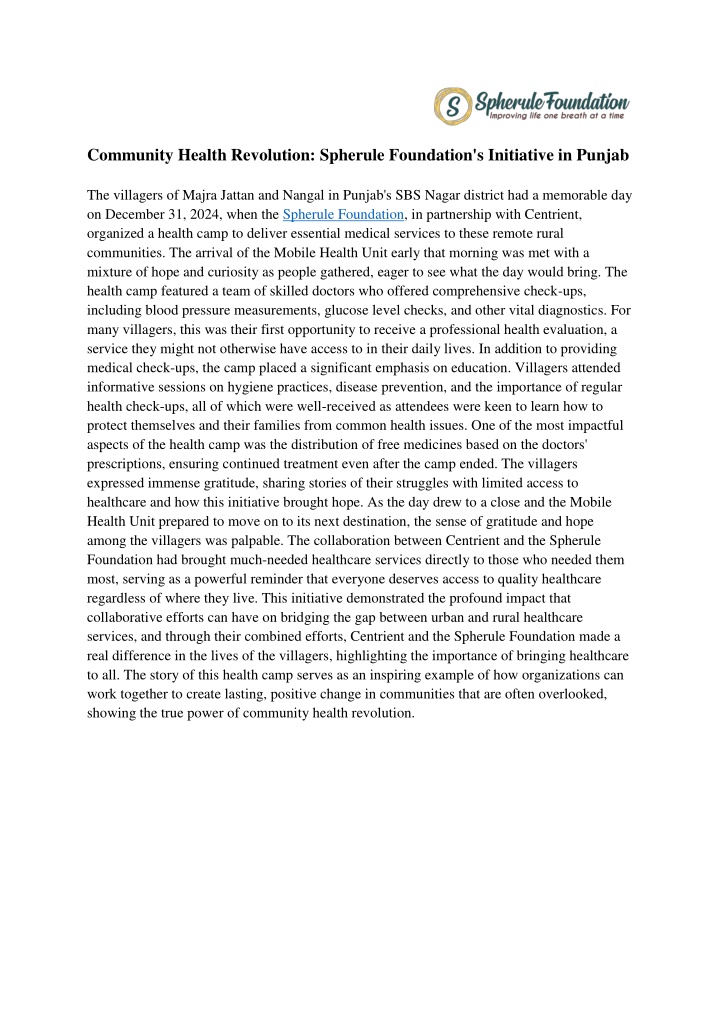 S Spherule Foundation
Improving life one breath at a time

Community Health Revolution: Spherule Foundation's Initiative in Punjab

The villagers of Majra Jattan and Nangal in Punjab's SBS Nagar district had a memorable day on December 31, 2024, when the Spherule Foundation, in partnership with Centrient, organized a health camp to deliver essential medical services to these remote rural communities. The arrival of the Mobile Health Unit early that morning was met with a mixture of hope and curiosity as people gathered, eager to see what the day would bring. The health camp featured a team of skilled doctors who offered comprehensive check-ups, including blood pressure measurements, glucose level checks, and other vital diagnostics. For many villagers, this was their first opportunity to receive a professional health evaluation, a service they might not otherwise have access to in their daily lives. In addition to providing medical check-ups, the camp placed a significant emphasis on education. Villagers attended informative sessions on hygiene practices, disease prevention, and the importance of regular health check-ups, all of which were well-received as attendees were keen to learn how to protect themselves and their families from common health issues. One of the most impactful aspects of the health camp was the distribution of free medicines based on the doctors' prescriptions, ensuring continued treatment even after the camp ended. The villagers expressed immense gratitude, sharing stories of their struggles with limited access to healthcare and how this initiative brought hope. As the day drew to a close and the Mobile Health Unit prepared to move on to its next destination, the sense of gratitude and hope among the villagers was palpable. The collaboration between Centrient and the Spherule Foundation had brought much-needed healthcare services directly to those who needed them most, serving as a powerful reminder that everyone deserves access to quality healthcare regardless of where they live. This initiative demonstrated the profound impact that collaborative efforts can have on bridging the gap between urban and rural healthcare services, and through their combined efforts, Centrient and the Spherule Foundation made a real difference in the lives of the villagers, highlighting the importance of bringing healthcare to all. The story of this health camp serves as an inspiring example of how organizations can work together to create lasting, positive change in communities that are often overlooked, showing the true power of community health revolution.